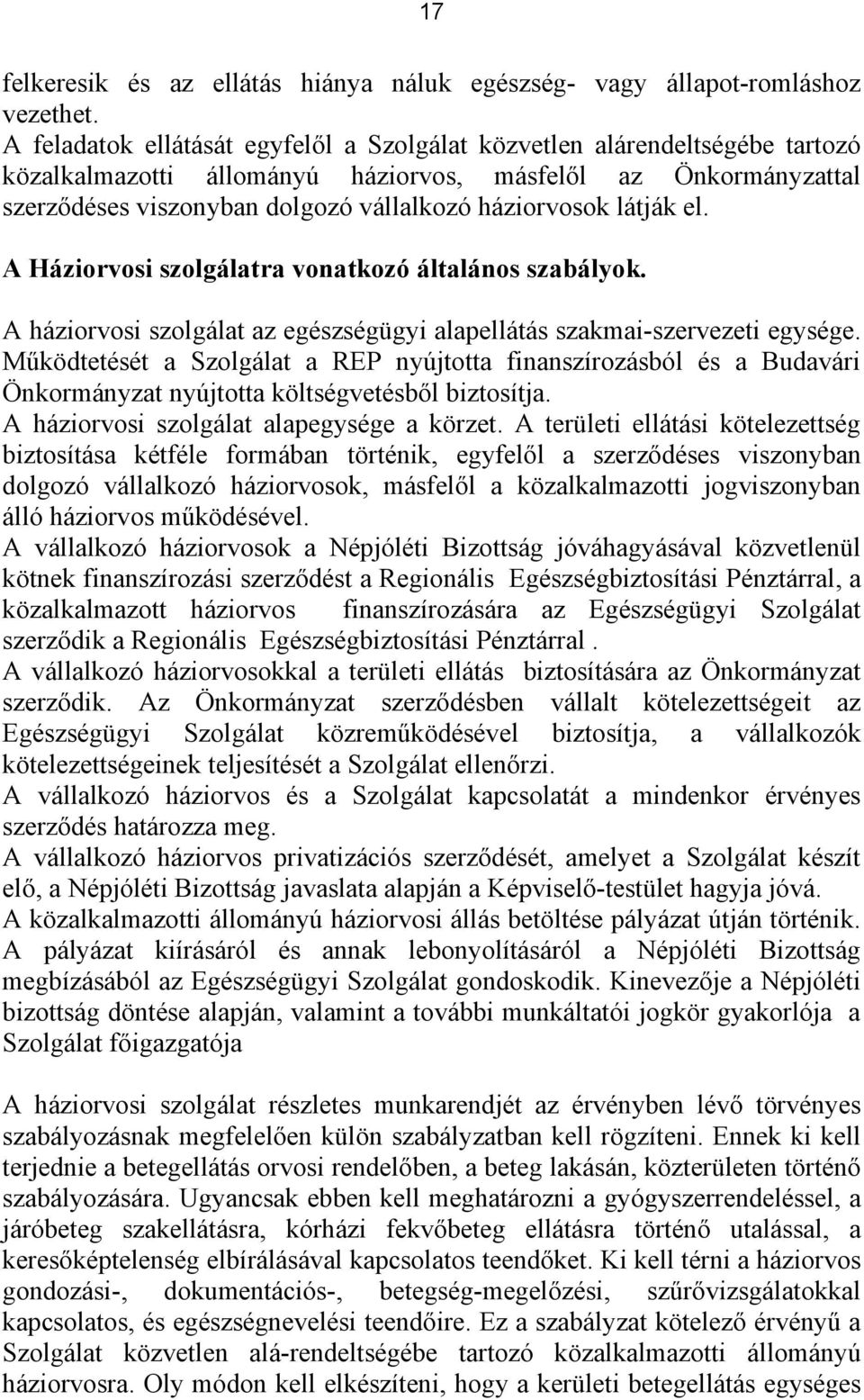 17

felkeresik és az ellátás hiánya náluk egészség- vagy állapot-romláshoz vezethet.
A feladatok ellátását egyfelől a Szolgálat közvetlen alárendeltségébe tartozó közalkalmazotti állományú háziorvos, másfelől az Önkormányzattal szerződéses viszonyban dolgozó vállalkozó háziorvosok látják el.

A Háziorvosi szolgálatra vonatkozó általános szabályok.

A háziorvosi szolgálat az egészségügyi alapellátás szakmai-szervezeti egysége. Működtetését a Szolgálat a REP nyújtotta finanszírozásból és a Budavári Önkormányzat nyújtotta költségvetésből biztosítja.
A háziorvosi szolgálat alapegysége a körzet. A területi ellátási kötelezettség biztosítása kétféle formában történik, egyfelől a szerződéses viszonyban dolgozó vállalkozó háziorvosok, másfelől a közalkalmazotti jogviszonyban álló háziorvos működésével.
A vállalkozó háziorvosok a Népjóléti Bizottság jóváhagyásával közvetlenül kötnek finanszírozási szerződést a Regionális Egészségbiztosítási Pénztárral, a közalkalmazott háziorvos finanszírozására az Egészségügyi Szolgálat szerződik a Regionális Egészségbiztosítási Pénztárral .
A vállalkozó háziorvosokkal a területi ellátás biztosítására az Önkormányzat szerződik. Az Önkormányzat szerződésben vállalt kötelezettségeit az Egészségügyi Szolgálat közreműködésével biztosítja, a vállalkozók kötelezettségeinek teljesítését a Szolgálat ellenőrzi.
A vállalkozó háziorvos és a Szolgálat kapcsolatát a mindenkor érvényes szerződés határozza meg.
A vállalkozó háziorvos privatizációs szerződését, amelyet a Szolgálat készít elő, a Népjóléti Bizottság javaslata alapján a Képviselő-testület hagyja jóvá.
A közalkalmazotti állományú háziorvosi állás betöltése pályázat útján történik. A pályázat kiírásáról és annak lebonyolításáról a Népjóléti Bizottság megbízásából az Egészségügyi Szolgálat gondoskodik. Kinevezője a Népjóléti bizottság döntése alapján, valamint a további munkáltatói jogkör gyakorlója a Szolgálat főigazgatója

A háziorvosi szolgálat részletes munkarendjét az érvényben lévő törvényes szabályozásnak megfelelően külön szabályzatban kell rögzíteni. Ennek ki kell terjednie a betegellátás orvosi rendelőben, a beteg lakásán, közterületen történő szabályozására. Ugyancsak ebben kell meghatározni a gyógyszerrendeléssel, a járóbeteg szakellátásra, kórházi fekvőbeteg ellátásra történő utalással, a keresőképtelenség elbírálásával kapcsolatos teendőket. Ki kell térni a háziorvos gondozási-, dokumentációs-, betegség-megelőzési, szűrővizsgálatokkal kapcsolatos, és egészségnevelési teendőire. Ez a szabályzat kötelező érvényű a Szolgálat közvetlen alá-rendeltségébe tartozó közalkalmazotti állományú háziorvosra. Oly módon kell elkészíteni, hogy a kerületi betegellátás egységes